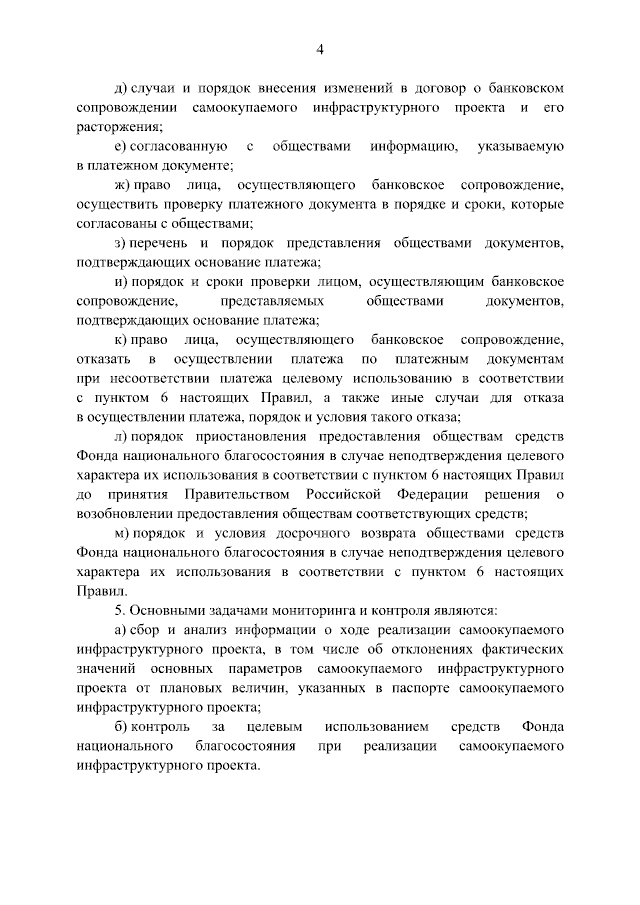 4

д) случаи и порядок внесения изменений в договор о банковском сопровождении самоокупаемого инфраструктурного проекта и его расторжения;

е) согласованную с обществами информацию, указываемую в платежном документе;

ж) право лица, осуществляющего банковское сопровождение, осуществить проверку платежного документа в порядке и сроки, которые согласованы с обществами;

з) перечень и порядок представления обществами документов, подтверждающих основание платежа;

и) порядок и сроки проверки лицом, осуществляющим банковское сопровождение, представляемых обществами документов, подтверждающих основание платежа;

к) право лица, осуществляющего банковское сопровождение, отказать в осуществлении платежа по платежным документам при несоответствии платежа целевому использованию в соответствии с пунктом 6 настоящих Правил, а также иные случаи для отказа в осуществлении платежа, порядок и условия такого отказа;

л) порядок приостановления предоставления обществам средств Фонда национального благосостояния в случае неподтверждения целевого характера их использования в соответствии с пунктом 6 настоящих Правил до принятия Правительством Российской Федерации решения о возобновлении предоставления обществам соответствующих средств;

м) порядок и условия досрочного возврата обществами средств Фонда национального благосостояния в случае неподтверждения целевого характера их использования в соответствии с пунктом 6 настоящих Правил.

5. Основными задачами мониторинга и контроля являются:

а) сбор и анализ информации о ходе реализации самоокупаемого инфраструктурного проекта, в том числе об отклонениях фактических значений основных параметров самоокупаемого инфраструктурного проекта от плановых величин, указанных в паспорте самоокупаемого инфраструктурного проекта;

б) контроль за целевым использованием средств Фонда национального благосостояния при реализации самоокупаемого инфраструктурного проекта.